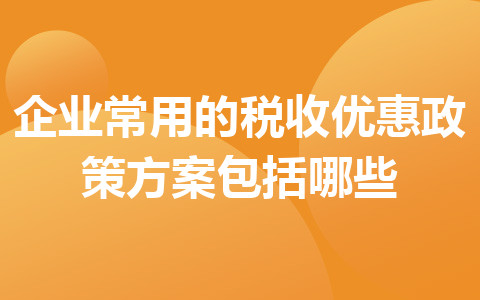 企业常用的税收优惠政策方案包括哪些